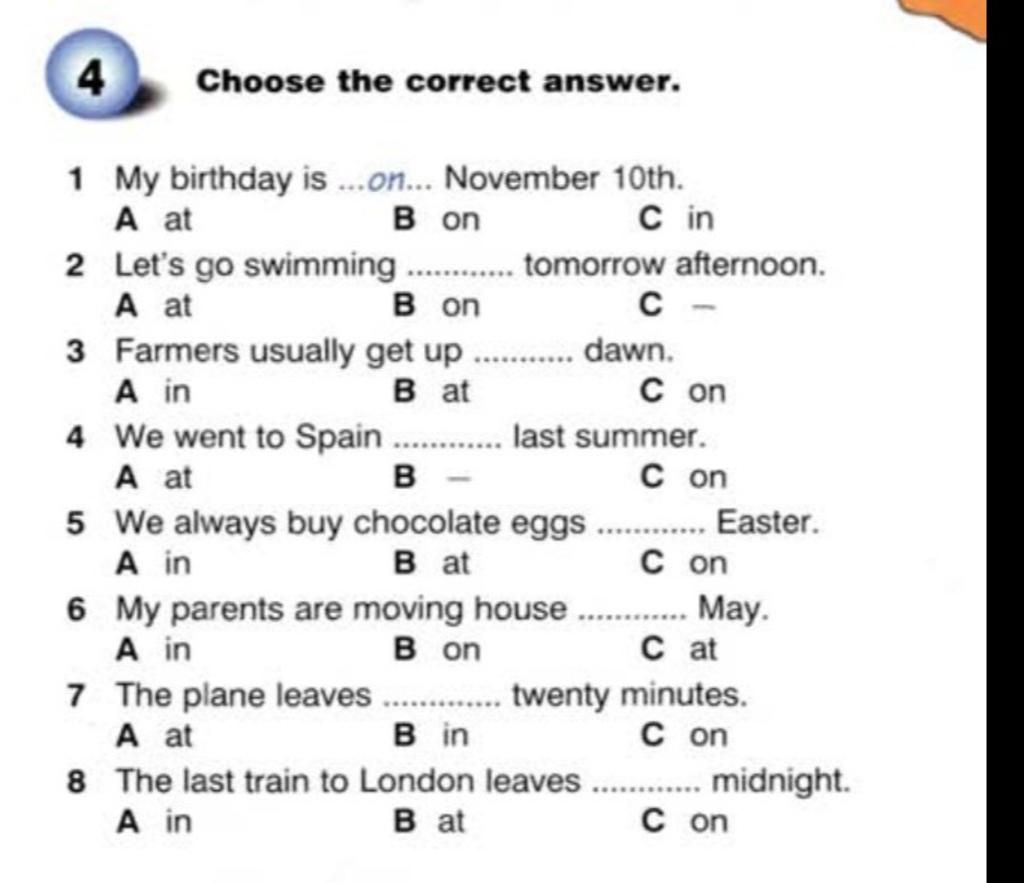 4 Choose the correct answer.

1 My birthday is ...on... November 10th.
A at B on C in

2 Let's go swimming ____ tomorrow afternoon.
A at B on C –

3 Farmers usually get up ____ dawn.
A in B at C on

4 We went to Spain ____ last summer.
A at B – C on

5 We always buy chocolate eggs ____ Easter.
A in B at C on

6 My parents are moving house ____ May.
A in B on C at

7 The plane leaves ____ twenty minutes.
A at B in C on

8 The last train to London leaves ____ midnight.
A in B at C on